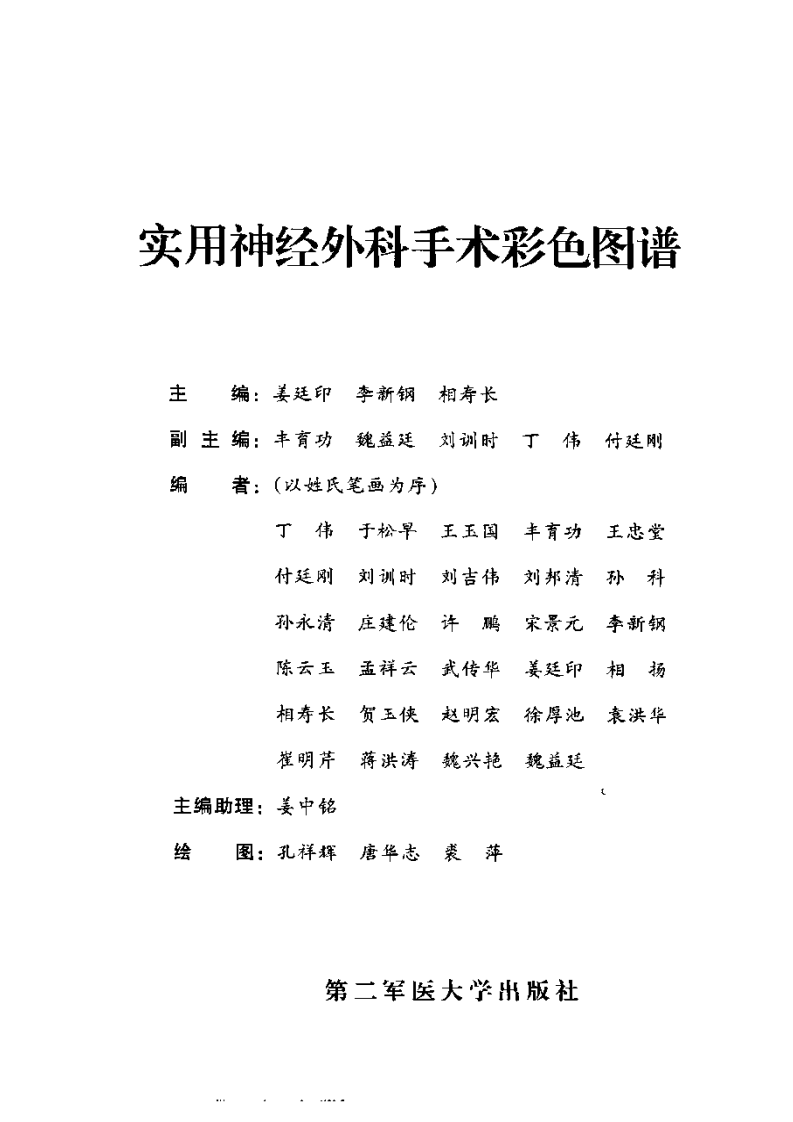 实用神经外科手术彩色图谱

主　　编：姜廷印　李新钢　相寿长

副 主 编：丰育功　魏益廷　刘训时　丁　伟　付廷刚

编　　者：（以姓氏笔画为序）

丁　伟　于松早　王玉国　丰育功　王忠堂

付廷刚　刘训时　刘吉伟　刘邦清　孙　科

孙永清　庄建伦　许　鹏　宋景元　李新钢

陈云玉　孟祥云　武传华　姜廷印　相　扬

相寿长　贺玉侠　赵明宏　徐厚池　袁洪华

崔明芹　蒋洪涛　魏兴艳　魏益廷

主编助理：姜中铭

绘　　图：孔祥辉　唐华志　裘　萍

第二军医大学出版社